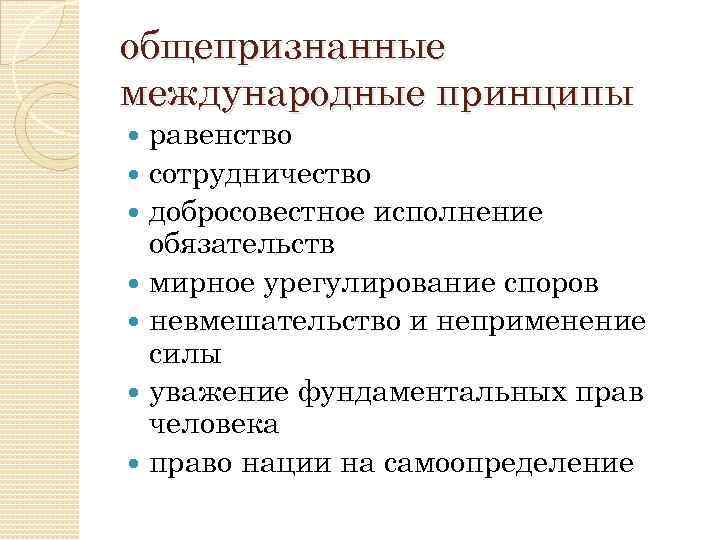 общепризнанные международные принципы

- равенство
- сотрудничество
- добросовестное исполнение обязательств
- мирное урегулирование споров
- невмешательство и неприменение силы
- уважение фундаментальных прав человека
- право нации на самоопределение